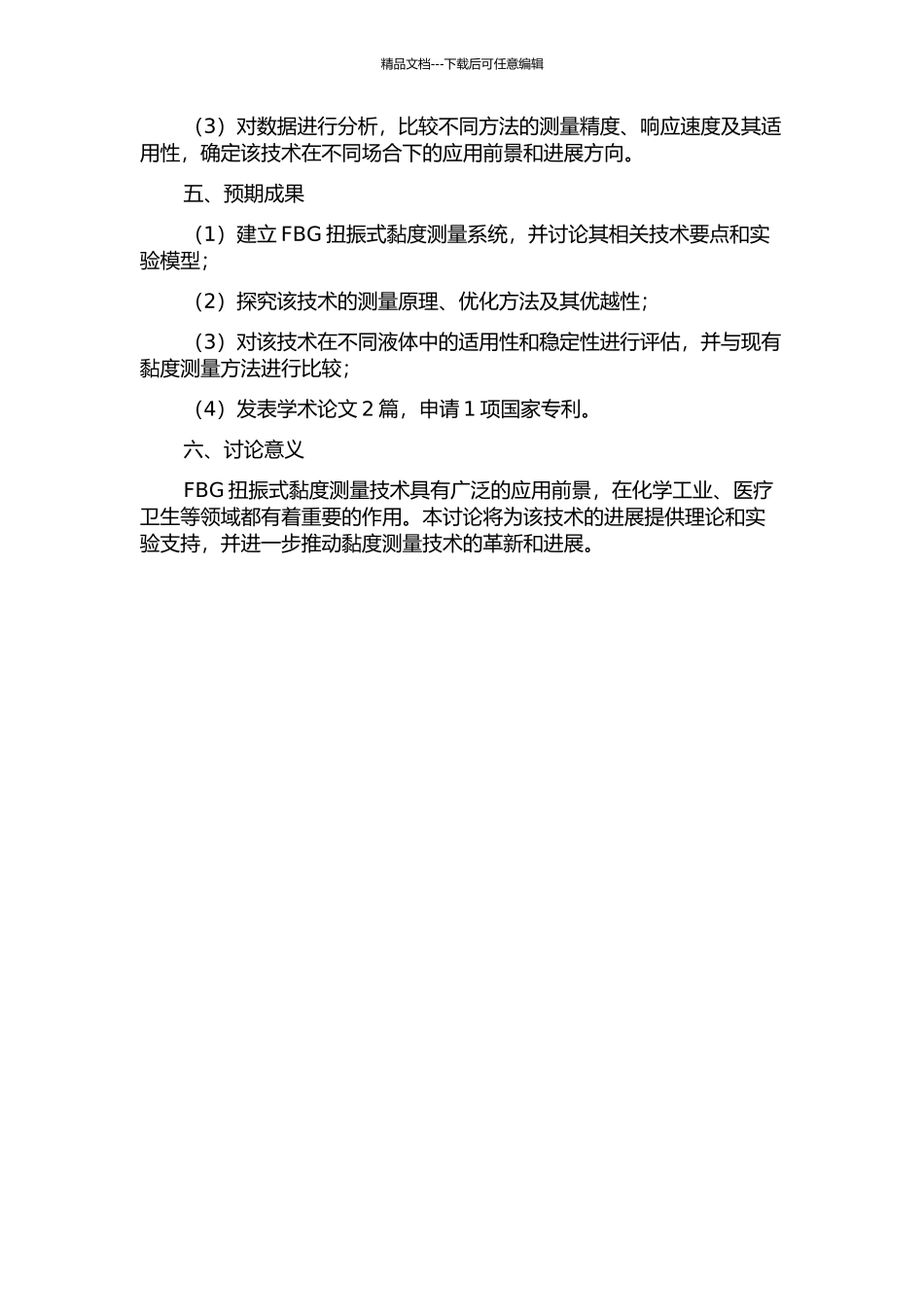 精品文档---下载后可任意编辑

（3）对数据进行分析，比较不同方法的测量精度、响应速度及其适用性，确定该技术在不同场合下的应用前景和进展方向。

五、预期成果

（1）建立 FBG 扭振式黏度测量系统，并讨论其相关技术要点和实验模型；

（2）探究该技术的测量原理、优化方法及其优越性；

（3）对该技术在不同液体中的适用性和稳定性进行评估，并与现有黏度测量方法进行比较；

（4）发表学术论文 2 篇，申请 1 项国家专利。

六、讨论意义

FBG 扭振式黏度测量技术具有广泛的应用前景，在化学工业、医疗卫生等领域都有着重要的作用。本讨论将为该技术的进展提供理论和实验支持，并进一步推动黏度测量技术的革新和进展。